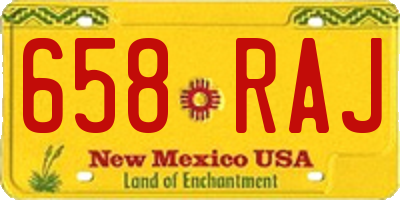 658 RAJ

New Mexico USA
Land of Enchantment